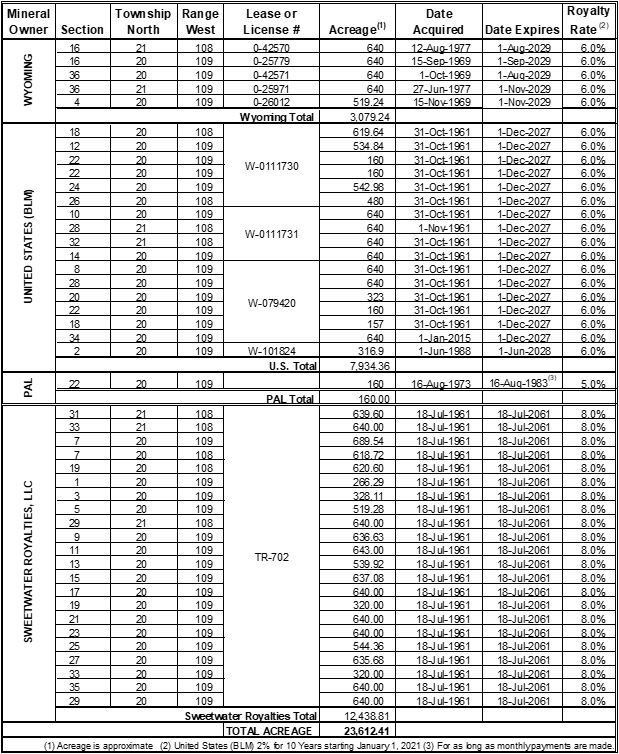 | Mineral Owner | Section | Township North | Range West | Lease or License # | Acreage$^{(1)}$ | Date Acquired | Date Expires | Royalty Rate$^{(2)}$ |
|---|---|---|---|---|---|---|---|---|
| WYOMING | 16 | 21 | 108 | 0-42570 | 640 | 12-Aug-1977 | 1-Aug-2029 | 6.0% |
| | 16 | 20 | 109 | 0-25779 | 640 | 15-Sep-1969 | 1-Sep-2029 | 6.0% |
| | 36 | 20 | 109 | 0-42571 | 640 | 1-Oct-1969 | 1-Aug-2029 | 6.0% |
| | 36 | 21 | 109 | 0-25971 | 640 | 27-Jun-1977 | 1-Nov-2029 | 6.0% |
| | 4 | 20 | 109 | 0-26012 | 519.24 | 15-Nov-1969 | 1-Nov-2029 | 6.0% |
| | | | | Wyoming Total | 3,079.24 | | | |
| UNITED STATES (BLM) | 18 | 20 | 108 | W-0111730 | 619.64 | 31-Oct-1961 | 1-Dec-2027 | 6.0% |
| | 12 | 20 | 109 | | 534.84 | 31-Oct-1961 | 1-Dec-2027 | 6.0% |
| | 22 | 20 | 109 | | 160 | 31-Oct-1961 | 1-Dec-2027 | 6.0% |
| | 22 | 20 | 109 | | 160 | 31-Oct-1961 | 1-Dec-2027 | 6.0% |
| | 24 | 20 | 109 | | 542.98 | 31-Oct-1961 | 1-Dec-2027 | 6.0% |
| | 26 | 20 | 108 | | 480 | 31-Oct-1961 | 1-Dec-2027 | 6.0% |
| | 10 | 20 | 109 | W-0111731 | 640 | 31-Oct-1961 | 1-Dec-2027 | 6.0% |
| | 28 | 21 | 108 | | 640 | 1-Nov-1961 | 1-Dec-2027 | 6.0% |
| | 32 | 21 | 108 | | 640 | 31-Oct-1961 | 1-Dec-2027 | 6.0% |
| | 14 | 20 | 109 | | 640 | 31-Oct-1961 | 1-Dec-2027 | 6.0% |
| | 8 | 20 | 109 | W-079420 | 640 | 31-Oct-1961 | 1-Dec-2027 | 6.0% |
| | 28 | 20 | 109 | | 640 | 31-Oct-1961 | 1-Dec-2027 | 6.0% |
| | 20 | 20 | 109 | | 323 | 31-Oct-1961 | 1-Dec-2027 | 6.0% |
| | 22 | 20 | 109 | | 160 | 31-Oct-1961 | 1-Dec-2027 | 6.0% |
| | 18 | 20 | 109 | | 157 | 31-Oct-1961 | 1-Dec-2027 | 6.0% |
| | 34 | 20 | 109 | | 640 | 1-Jan-2015 | 1-Dec-2027 | 6.0% |
| | 2 | 20 | 109 | W-101824 | 316.9 | 1-Jun-1988 | 1-Jun-2028 | 6.0% |
| | | | | U.S. Total | 7,934.36 | | | |
| PAL | 22 | 20 | 109 | | 160 | 16-Aug-1973 | 16-Aug-1983$^{(3)}$ | 5.0% |
| | | | | PAL Total | 160.00 | | | |
| SWEETWATER ROYALTIES, LLC | 31 | 21 | 108 | TR-702 | 639.60 | 18-Jul-1961 | 18-Jul-2061 | 8.0% |
| | 33 | 21 | 108 | | 640.00 | 18-Jul-1961 | 18-Jul-2061 | 8.0% |
| | 7 | 20 | 109 | | 689.54 | 18-Jul-1961 | 18-Jul-2061 | 8.0% |
| | 7 | 20 | 108 | | 618.72 | 18-Jul-1961 | 18-Jul-2061 | 8.0% |
| | 19 | 20 | 108 | | 620.60 | 18-Jul-1961 | 18-Jul-2061 | 8.0% |
| | 1 | 20 | 109 | | 266.29 | 18-Jul-1961 | 18-Jul-2061 | 8.0% |
| | 3 | 20 | 109 | | 328.11 | 18-Jul-1961 | 18-Jul-2061 | 8.0% |
| | 5 | 20 | 109 | | 519.28 | 18-Jul-1961 | 18-Jul-2061 | 8.0% |
| | 29 | 21 | 108 | | 640.00 | 18-Jul-1961 | 18-Jul-2061 | 8.0% |
| | 9 | 20 | 109 | | 636.63 | 18-Jul-1961 | 18-Jul-2061 | 8.0% |
| | 11 | 20 | 109 | | 643.00 | 18-Jul-1961 | 18-Jul-2061 | 8.0% |
| | 13 | 20 | 109 | | 539.92 | 18-Jul-1961 | 18-Jul-2061 | 8.0% |
| | 15 | 20 | 109 | | 637.08 | 18-Jul-1961 | 18-Jul-2061 | 8.0% |
| | 17 | 20 | 109 | | 640.00 | 18-Jul-1961 | 18-Jul-2061 | 8.0% |
| | 19 | 20 | 109 | | 320.00 | 18-Jul-1961 | 18-Jul-2061 | 8.0% |
| | 21 | 20 | 109 | | 640.00 | 18-Jul-1961 | 18-Jul-2061 | 8.0% |
| | 23 | 20 | 109 | | 640.00 | 18-Jul-1961 | 18-Jul-2061 | 8.0% |
| | 25 | 20 | 109 | | 544.36 | 18-Jul-1961 | 18-Jul-2061 | 8.0% |
| | 27 | 20 | 109 | | 635.68 | 18-Jul-1961 | 18-Jul-2061 | 8.0% |
| | 33 | 20 | 109 | | 320.00 | 18-Jul-1961 | 18-Jul-2061 | 8.0% |
| | 35 | 20 | 109 | | 640.00 | 18-Jul-1961 | 18-Jul-2061 | 8.0% |
| | 29 | 20 | 109 | | 640.00 | 18-Jul-1961 | 18-Jul-2061 | 8.0% |
| | | | | Sweetwater Royalties Total | 12,438.81 | | | |
| | | | | TOTAL ACREAGE | 23,612.41 | | | |

(1) Acreage is approximate (2) United States (BLM) 2% for 10 Years starting January 1, 2021 (3) For as long as monthlypayments are made.